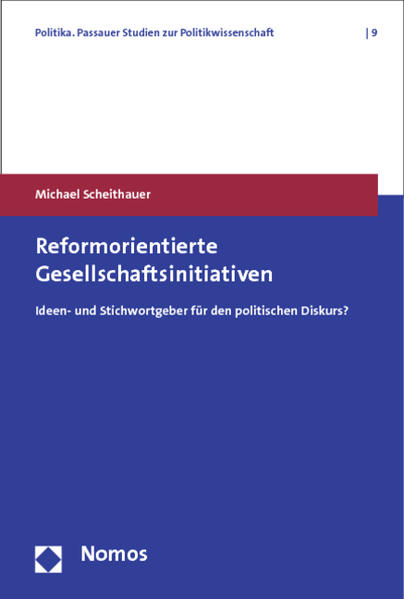 Politika. Passauer Studien zur Politikwissenschaft | 9

Michael Scheithauer

Reformorientierte Gesellschaftsinitiativen

Ideen- und Stichwortgeber für den politischen Diskurs?

Nomos